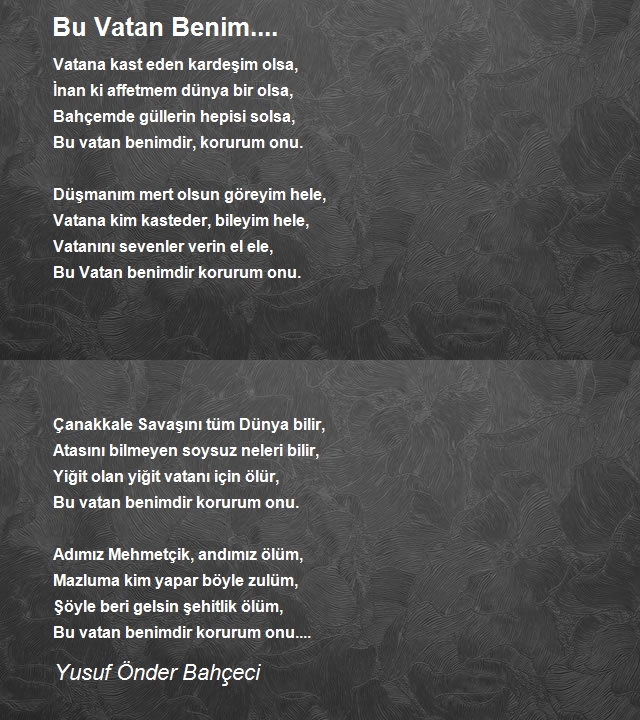 Bu Vatan Benim....

Vatana kast eden kardeşim olsa,
İnan ki affetmem dünya bir olsa,
Bahçemde güllerin hepisi solsa,
Bu vatan benimdir, korurum onu.

Düşmanım mert olsun göreyim hele,
Vatana kim kasteder, bileyim hele,
Vatanını sevenler verin el ele,
Bu Vatan benimdir korurum onu.

Çanakkale Savaşını tüm Dünya bilir,
Atasını bilmeyen soysuz neleri bilir,
Yiğit olan yiğit vatanı için ölür,
Bu vatan benimdir korurum onu.

Adımız Mehmetçik, andımız ölüm,
Mazluma kim yapar böyle zulüm,
Şöyle beri gelsin şehitlik ölüm,
Bu vatan benimdir korurum onu....

Yusuf Önder Bahçeci